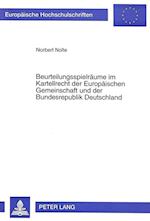 Europäische Hochschulschriften

Norbert Nolte

Beurteilungsspielräume im Kartellrecht der Europäischen Gemeinschaft und der Bundesrepublik Deutschland

PETER LANG